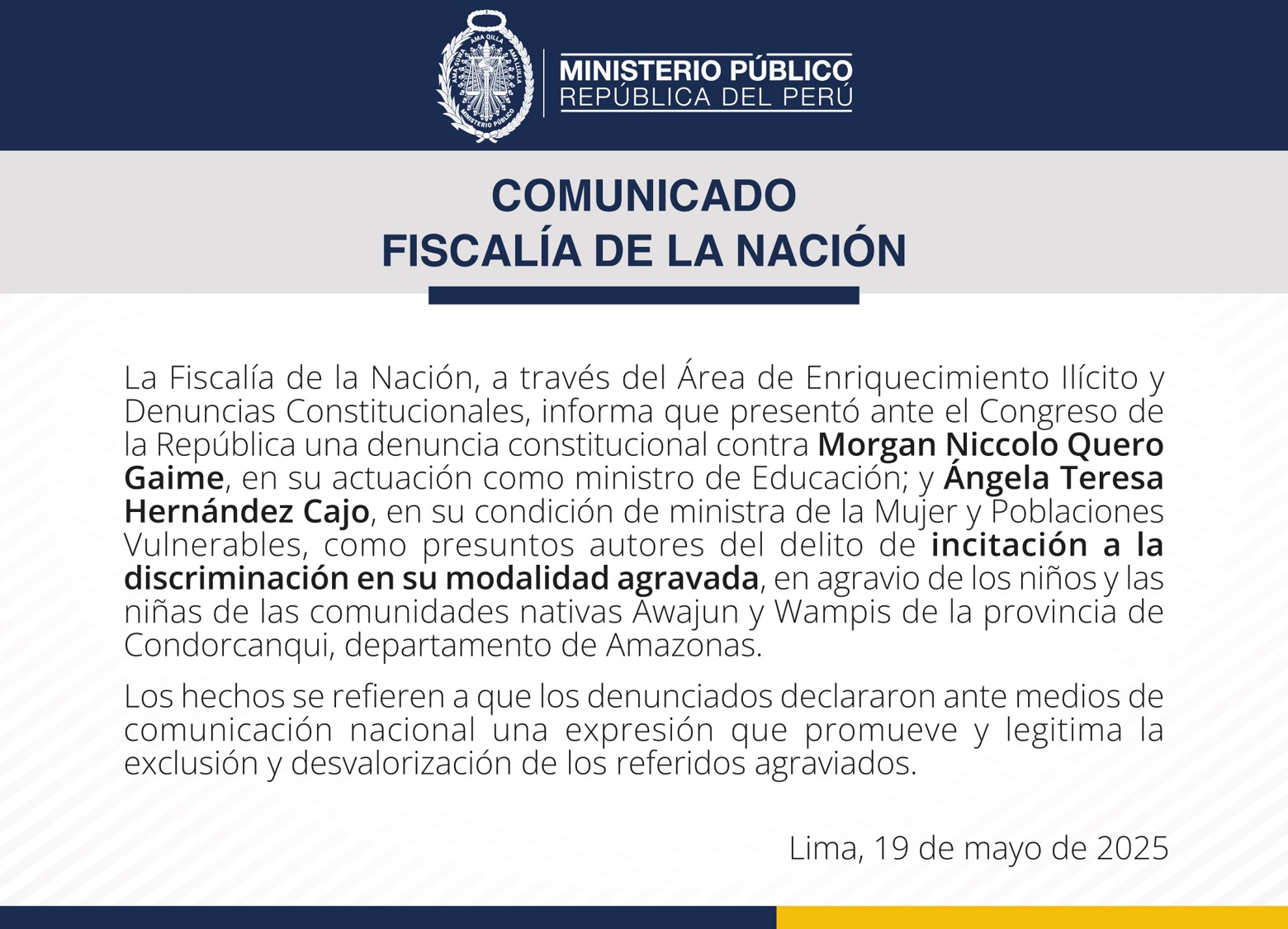 MINISTERIO PÚBLICO
REPÚBLICA DEL PERÚ

COMUNICADO
FISCALÍA DE LA NACIÓN

La Fiscalía de la Nación, a través del Área de Enriquecimiento Ilícito y Denuncias Constitucionales, informa que presentó ante el Congreso de la República una denuncia constitucional contra Morgan Niccolo Quero Gaime, en su actuación como ministro de Educación; y Ángela Teresa Hernández Cajo, en su condición de ministra de la Mujer y Poblaciones Vulnerables, como presuntos autores del delito de incitación a la discriminación en su modalidad agravada, en agravio de los niños y las niñas de las comunidades nativas Awajun y Wampis de la provincia de Condorcanqui, departamento de Amazonas.

Los hechos se refieren a que los denunciados declararon ante medios de comunicación nacional una expresión que promueve y legitima la exclusión y desvalorización de los referidos agraviados.

Lima, 19 de mayo de 2025